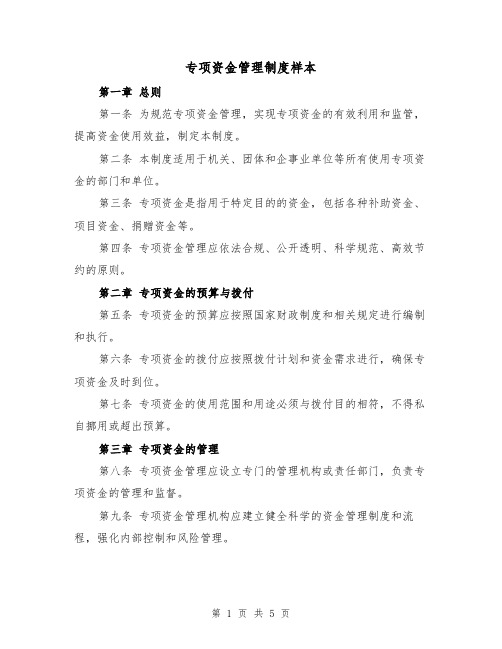 专项资金管理制度样本

第一章 总则

第一条 为规范专项资金管理，实现专项资金的有效利用和监管，提高资金使用效益，制定本制度。

第二条 本制度适用于机关、团体和企事业单位等所有使用专项资金的部门和单位。

第三条 专项资金是指用于特定目的的资金，包括各种补助资金、项目资金、捐赠资金等。

第四条 专项资金管理应依法合规、公开透明、科学规范、高效节约的原则。

第二章 专项资金的预算与拨付

第五条 专项资金的预算应按照国家财政制度和相关规定进行编制和执行。

第六条 专项资金的拨付应按照拨付计划和资金需求进行，确保专项资金及时到位。

第七条 专项资金的使用范围和用途必须与拨付目的相符，不得私自挪用或超出预算。

第三章 专项资金的管理

第八条 专项资金管理应设立专门的管理机构或责任部门，负责专项资金的管理和监督。

第九条 专项资金管理机构应建立健全科学的资金管理制度和流程，强化内部控制和风险管理。

第 1 页 共 5 页